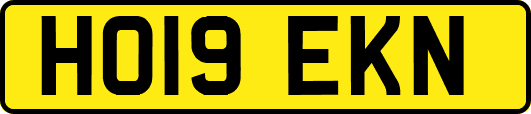 HO19 EKN